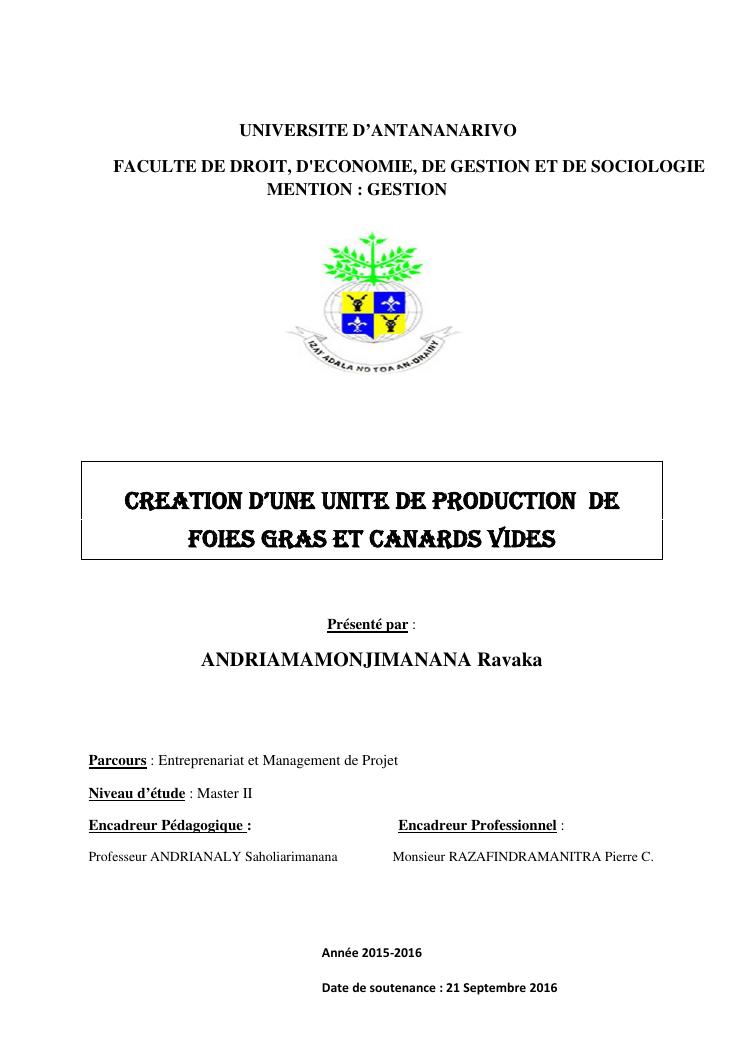 UNIVERSITE D'ANTANANARIVO

FACULTE DE DROIT, D'ECONOMIE, DE GESTION ET DE SOCIOLOGIE
MENTION : GESTION

IZAY ADALA NO TOA AN-DRAINY

CREATION D'UNE UNITE DE PRODUCTION DE FOIES GRAS ET CANARDS VIDES

Présenté par :

ANDRIAMAMONJIMANANA Ravaka

Parcours : Entreprenariat et Management de Projet

Niveau d'étude : Master II

Encadreur Pédagogique :

Professeur ANDRIANALY Saholiarimanana

Encadreur Professionnel :

Monsieur RAZAFINDRAMANITRA Pierre C.

Année 2015-2016

Date de soutenance : 21 Septembre 2016